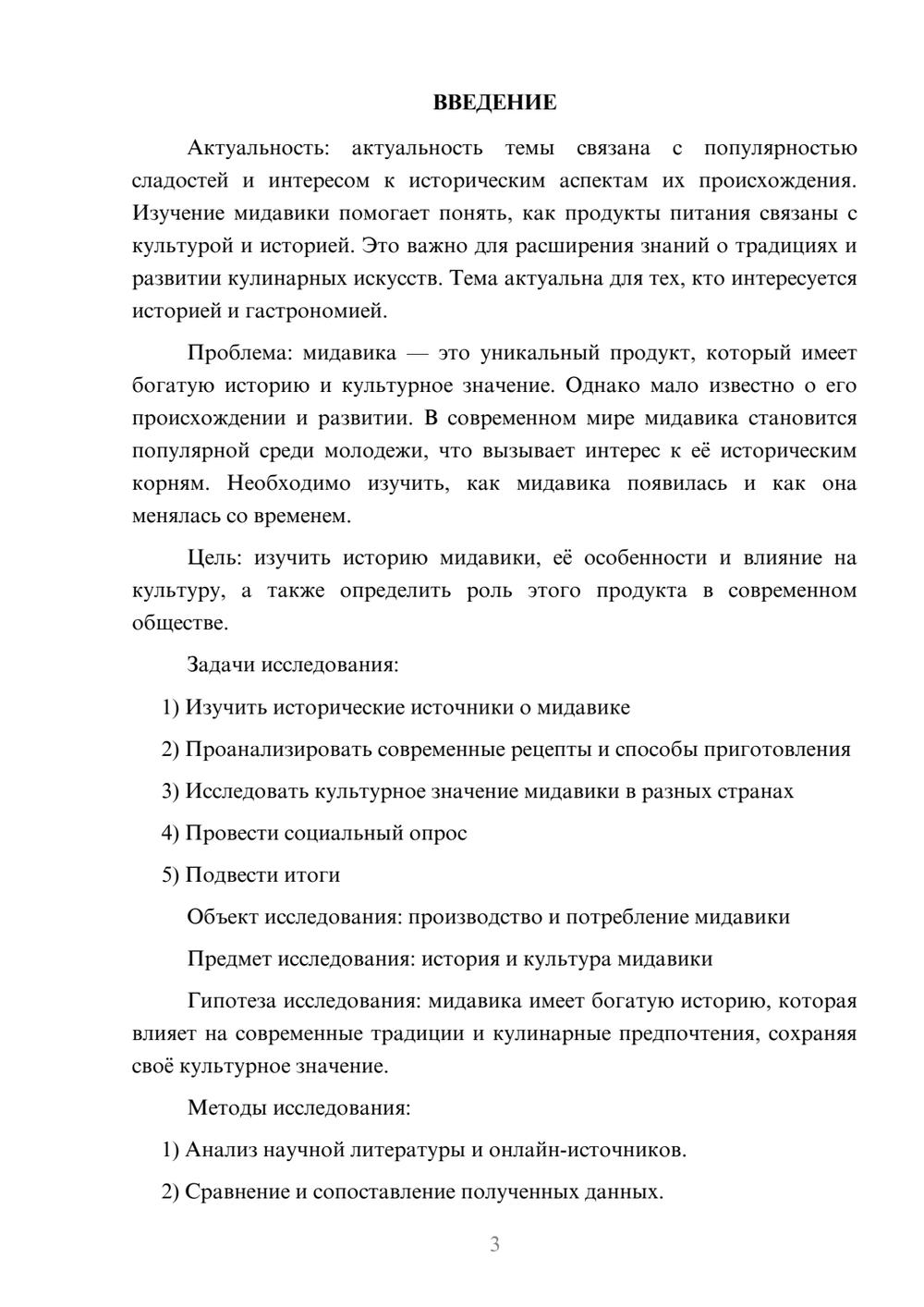 ВВЕДЕНИЕ

Актуальность: актуальность темы связана с популярностью сладостей и интересом к историческим аспектам их происхождения. Изучение мидавики помогает понять, как продукты питания связаны с культурой и историей. Это важно для расширения знаний о традициях и развитии кулинарных искусств. Тема актуальна для тех, кто интересуется историей и гастрономией.

Проблема: мидавика — это уникальный продукт, который имеет богатую историю и культурное значение. Однако мало известно о его происхождении и развитии. В современном мире мидавика становится популярной среди молодежи, что вызывает интерес к её историческим корням. Необходимо изучить, как мидавика появилась и как она менялась со временем.

Цель: изучить историю мидавики, её особенности и влияние на культуру, а также определить роль этого продукта в современном обществе.

Задачи исследования:

1) Изучить исторические источники о мидавике

2) Проанализировать современные рецепты и способы приготовления

3) Исследовать культурное значение мидавики в разных странах

4) Провести социальный опрос

5) Подвести итоги

Объект исследования: производство и потребление мидавики

Предмет исследования: история и культура мидавики

Гипотеза исследования: мидавика имеет богатую историю, которая влияет на современные традиции и кулинарные предпочтения, сохраняя своё культурное значение.

Методы исследования:

1) Анализ научной литературы и онлайн-источников.

2) Сравнение и сопоставление полученных данных.

3